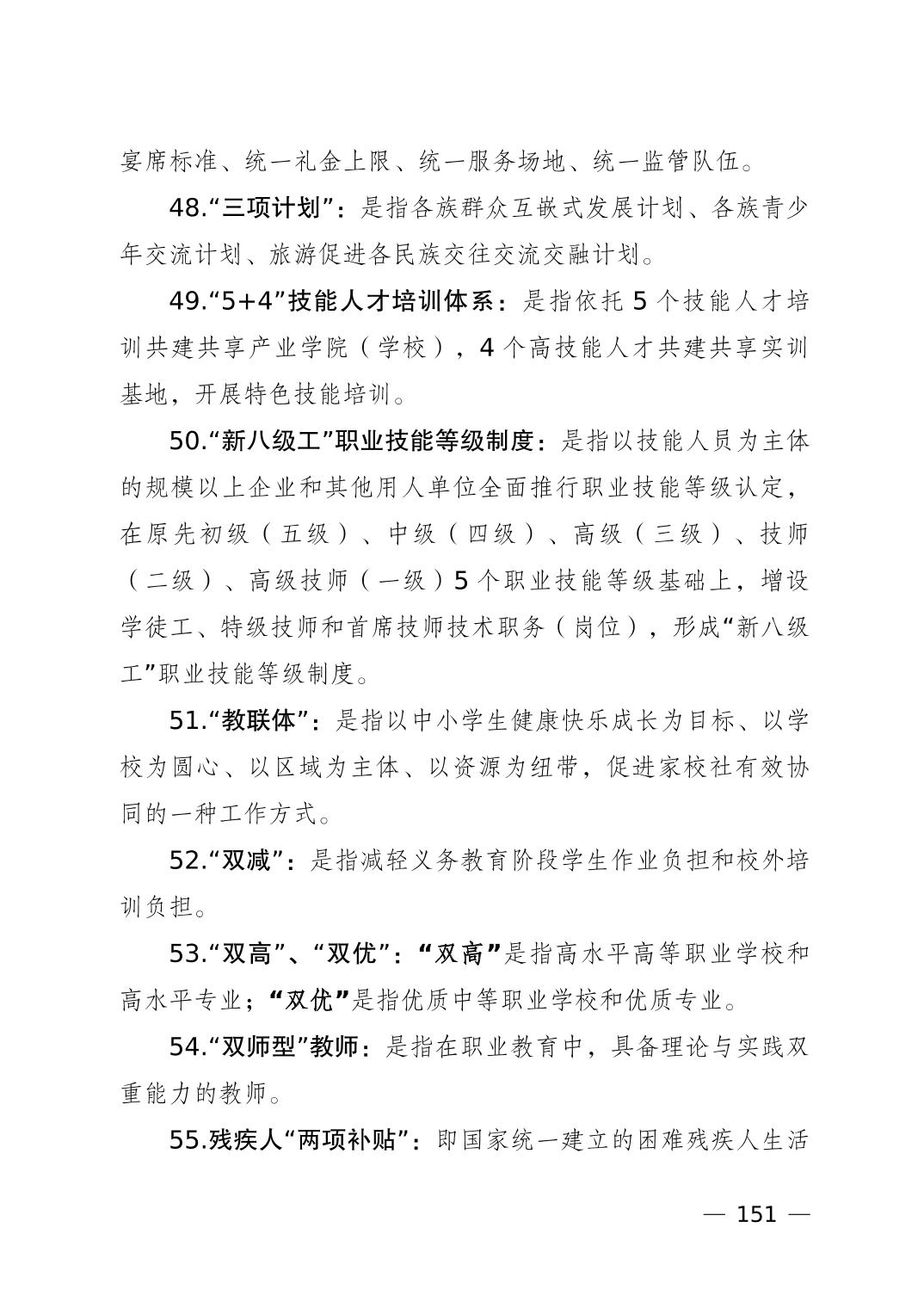 宴席标准、统一礼金上限、统一服务场地、统一监管队伍。

48.“三项计划”：是指各族群众互嵌式发展计划、各族青少年交流计划、旅游促进各民族交往交流交融计划。

49.“5+4”技能人才培训体系：是指依托5个技能人才培训共建共享产业学院（学校），4个高技能人才共建共享实训基地，开展特色技能培训。

50.“新八级工”职业技能等级制度：是指以技能人员为主体的规模以上企业和其他用人单位全面推行职业技能等级认定，在原先初级（五级）、中级（四级）、高级（三级）、技师（二级）、高级技师（一级）5个职业技能等级基础上，增设学徒工、特级技师和首席技师技术职务（岗位），形成“新八级工”职业技能等级制度。

51.“教联体”：是指以中小学生健康快乐成长为目标、以学校为圆心、以区域为主体、以资源为纽带，促进家校社有效协同的一种工作方式。

52.“双减”：是指减轻义务教育阶段学生作业负担和校外培训负担。

53.“双高”、“双优”：“双高”是指高水平高等职业学校和高水平专业；“双优”是指优质中等职业学校和优质专业。

54.“双师型”教师：是指在职业教育中，具备理论与实践双重能力的教师。

55.残疾人“两项补贴”：即国家统一建立的困难残疾人生活

— 151 —